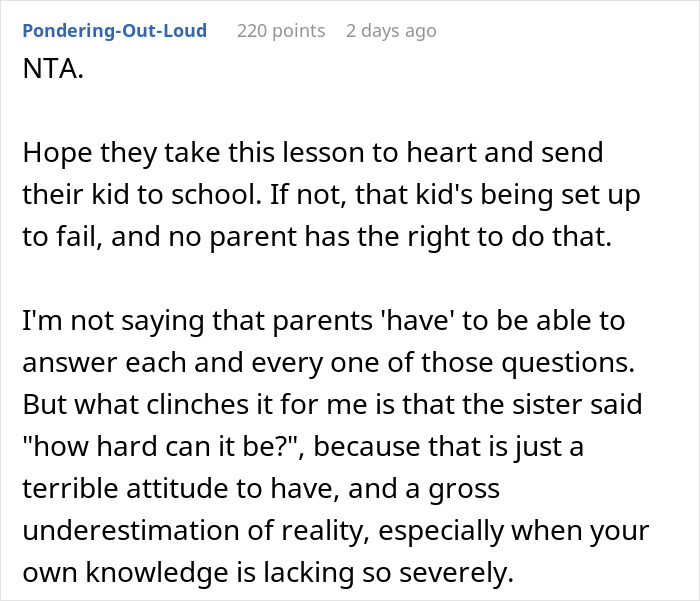 Pondering-Out-Loud 220 points 2 days ago

NTA.

Hope they take this lesson to heart and send their kid to school. If not, that kid's being set up to fail, and no parent has the right to do that.

I'm not saying that parents 'have' to be able to answer each and every one of those questions. But what clinches it for me is that the sister said "how hard can it be?", because that is just a terrible attitude to have, and a gross underestimation of reality, especially when your own knowledge is lacking so severely.